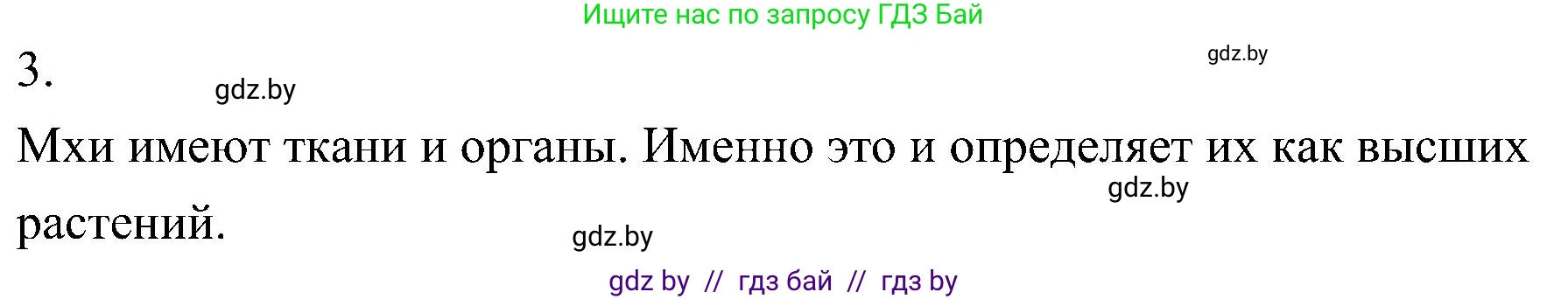 Ищите нас по запросу ГДЗ Бай

3.

gdz.by

gdz.by

Мхи имеют ткани и органы. Именно это и определяет их как высших растений.

gdz.by

gdz.by

gdz by // гдз бай // гдз by